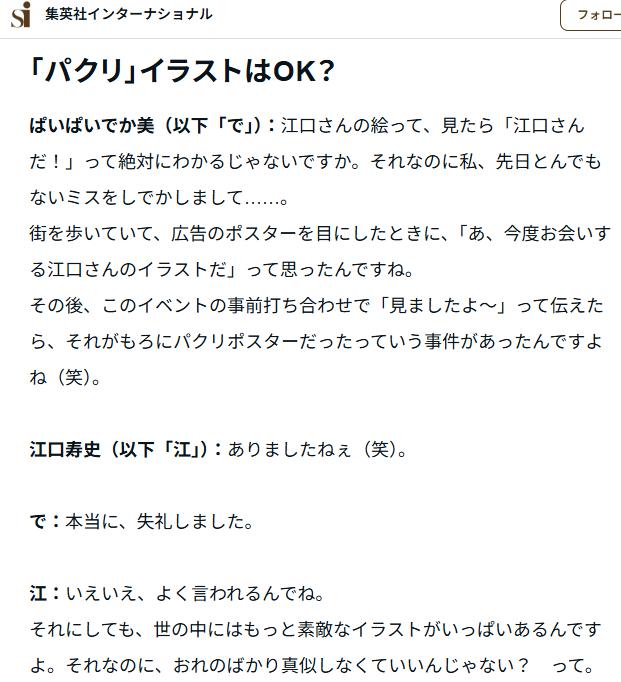 si 集英社インターナショナル

フォロー

「パクリ」イラストはOK？

ぱいぱいでか美（以下「で」）：江口さんの絵って、見たら「江口さんだ！」って絶対にわかるじゃないですか。それなのに私、先日とんでもないミスをしでかしまして……。
街を歩いていて、広告のポスターを目にしたときに、「あ、今度お会いする江口さんのイラストだ」って思ったんですね。
その後、このイベントの事前打ち合わせで「見ましたよ〜」って伝えたら、それがもろにパクリポスターだったっていう事件があったんですよね（笑）。

江口寿史（以下「江」）：ありましたねぇ（笑）。

で：本当に、失礼しました。

江：いえいえ、よく言われるんでね。
それにしても、世の中にはもっと素敵なイラストがいっぱいあるんですよ。それなのに、おれのばかり真似しなくていいんじゃない？　って。